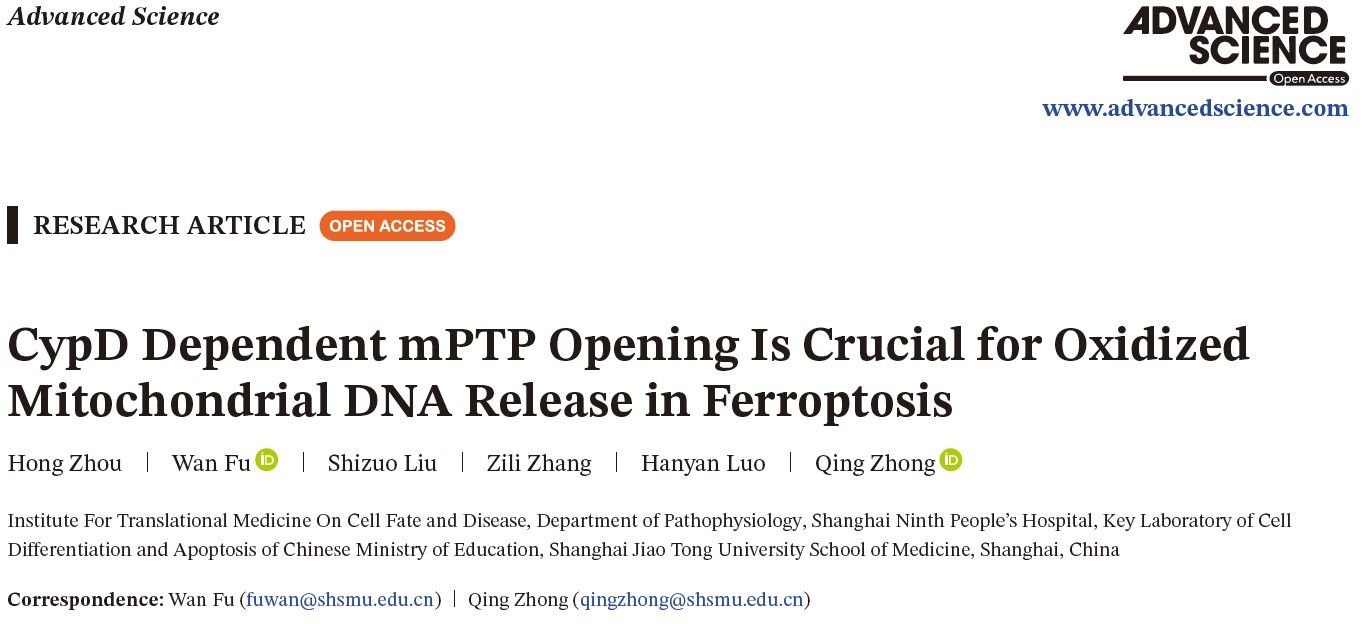 Advanced Science

ADVANCED SCIENCE
Open Access

www.advancedscience.com

RESEARCH ARTICLE OPEN ACCESS

CypD Dependent mPTP Opening Is Crucial for Oxidized Mitochondrial DNA Release in Ferroptosis

Hong Zhou | Wan Fu | Shizuo Liu | Zili Zhang | Hanyan Luo | Qing Zhong

Institute For Translational Medicine On Cell Fate and Disease, Department of Pathophysiology, Shanghai Ninth People's Hospital, Key Laboratory of Cell Differentiation and Apoptosis of Chinese Ministry of Education, Shanghai Jiao Tong University School of Medicine, Shanghai, China

Correspondence: Wan Fu (fuwan@shsmu.edu.cn) | Qing Zhong (qingzhong@shsmu.edu.cn)